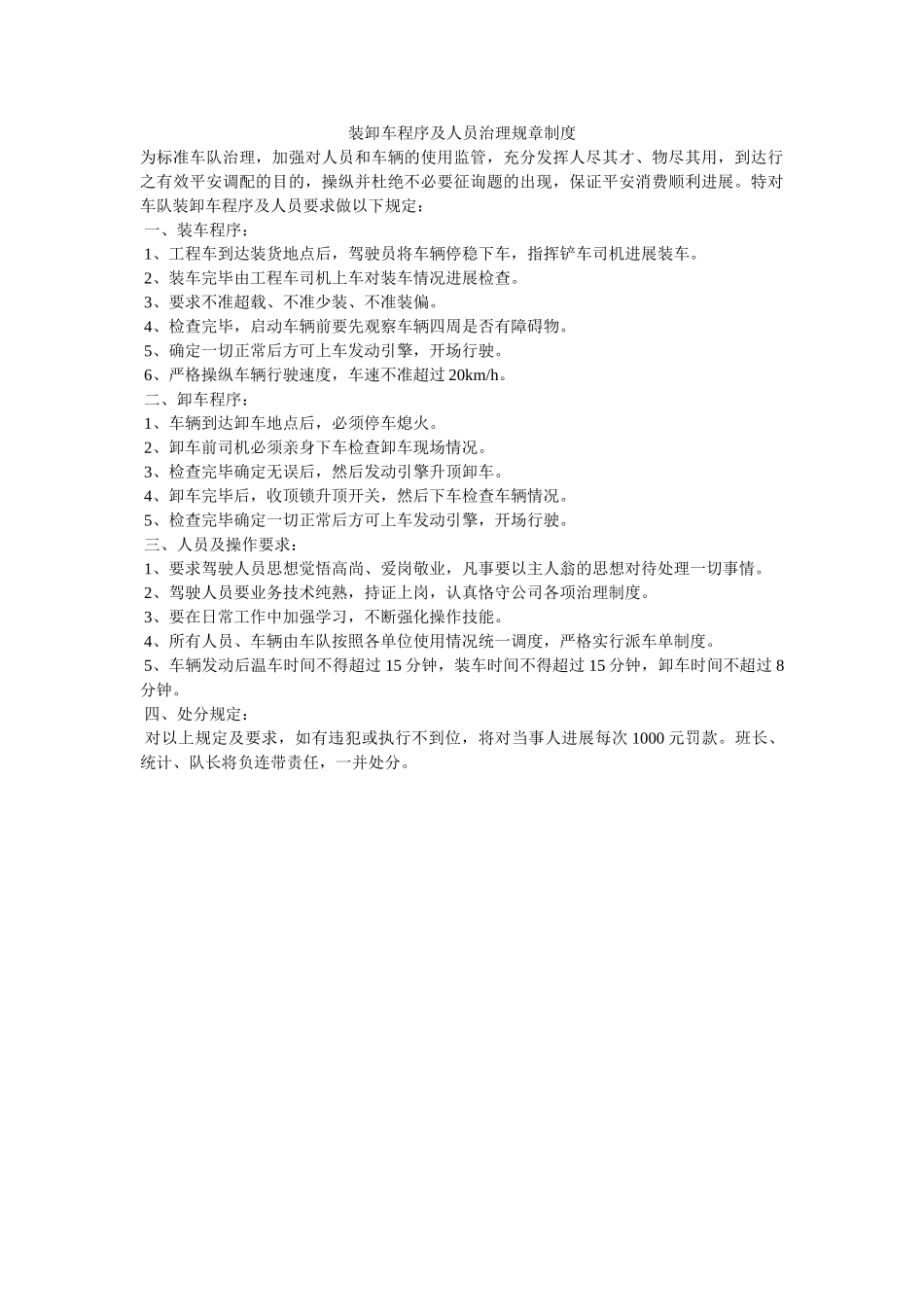 装卸车程序及人员治理规章制度

为标准车队治理，加强对人员和车辆的使用监管，充分发挥人尽其才、物尽其用，到达行之有效平安调配的目的，操纵并杜绝不必要征询题的出现，保证平安消费顺利进展。特对车队装卸车程序及人员要求做以下规定：

一、装车程序：

1、工程车到达装货地点后，驾驶员将车辆停稳下车，指挥铲车司机进展装车。

2、装车完毕由工程车司机上车对装车情况进展检查。

3、要求不准超载、不准少装、不准装偏。

4、检查完毕，启动车辆前要先观察车辆四周是否有障碍物。

5、确定一切正常后方可上车发动引擎，开场行驶。

6、严格操纵车辆行驶速度，车速不准超过 20km/h。

二、卸车程序：

1、车辆到达卸车地点后，必须停车熄火。

2、卸车前司机必须亲身下车检查卸车现场情况。

3、检查完毕确定无误后，然后发动引擎升顶卸车。

4、卸车完毕后，收顶锁升顶开关，然后下车检查车辆情况。

5、检查完毕确定一切正常后方可上车发动引擎，开场行驶。

三、人员及操作要求：

1、要求驾驶人员思想觉悟高尚、爱岗敬业，凡事要以主人翁的思想对待处理一切事情。

2、驾驶人员要业务技术纯熟，持证上岗，认真恪守公司各项治理制度。

3、要在日常工作中加强学习，不断强化操作技能。

4、所有人员、车辆由车队按照各单位使用情况统一调度，严格实行派车单制度。

5、车辆发动后温车时间不得超过 15 分钟，装车时间不得超过 15 分钟，卸车时间不超过 8 分钟。

四、处分规定：

对以上规定及要求，如有违犯或执行不到位，将对当事人进展每次 1000 元罚款。班长、统计、队长将负连带责任，一并处分。